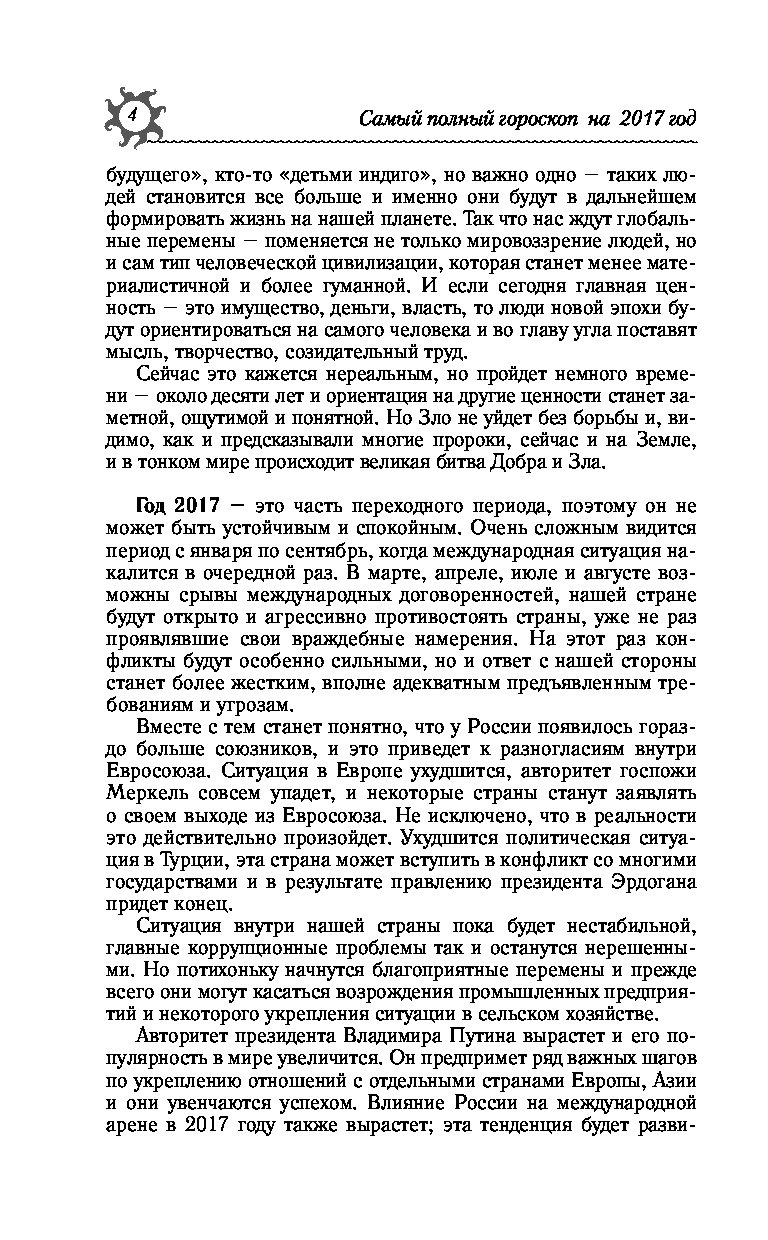 4

Самый полный гороскоп на 2017 год

будущего», кто-то «детьми индиго», но важно одно — таких людей становится все больше и именно они будут в дальнейшем формировать жизнь на нашей планете. Так что нас ждут глобальные перемены — поменяется не только мировоззрение людей, но и сам тип человеческой цивилизации, которая станет менее материалистичной и более гуманной. И если сегодня главная ценность — это имущество, деньги, власть, то люди новой эпохи будут ориентироваться на самого человека и во главу угла поставят мысль, творчество, созидательный труд.

Сейчас это кажется нереальным, но пройдет немного времени — около десяти лет и ориентация на другие ценности станет заметной, ощутимой и понятной. Но Зло не уйдет без борьбы и, видимо, как и предсказывали многие пророки, сейчас и на Земле, и в тонком мире происходит великая битва Добра и Зла.

Год 2017 — это часть переходного периода, поэтому он не может быть устойчивым и спокойным. Очень сложным видится период с января по сентябрь, когда международная ситуация накалится в очередной раз. В марте, апреле, июле и августе возможны срывы международных договоренностей, нашей стране будут открыто и агрессивно противостоять страны, уже не раз проявлявшие свои враждебные намерения. На этот раз конфликты будут особенно сильными, но и ответ с нашей стороны станет более жестким, вполне адекватным предъявленным требованиям и угрозам.

Вместе с тем станет понятно, что у России появилось гораздо больше союзников, и это приведет к разногласиям внутри Евросоюза. Ситуация в Европе ухудшится, авторитет госпожи Меркель совсем упадет, и некоторые страны станут заявлять о своем выходе из Евросоюза. Не исключено, что в реальности это действительно произойдет. Ухудшится политическая ситуация в Турции, эта страна может вступить в конфликт со многими государствами и в результате правлению президента Эрдогана придет конец.

Ситуация внутри нашей страны пока будет нестабильной, главные коррупционные проблемы так и останутся нерешенными. Но потихоньку начнутся благоприятные перемены и прежде всего они могут касаться возрождения промышленных предприятий и некоторого укрепления ситуации в сельском хозяйстве.

Авторитет президента Владимира Путина вырастет и его популярность в мире увеличится. Он предпримет ряд важных шагов по укреплению отношений с отдельными странами Европы, Азии и они увенчаются успехом. Влияние России на международной арене в 2017 году также вырастет; эта тенденция будет разви-